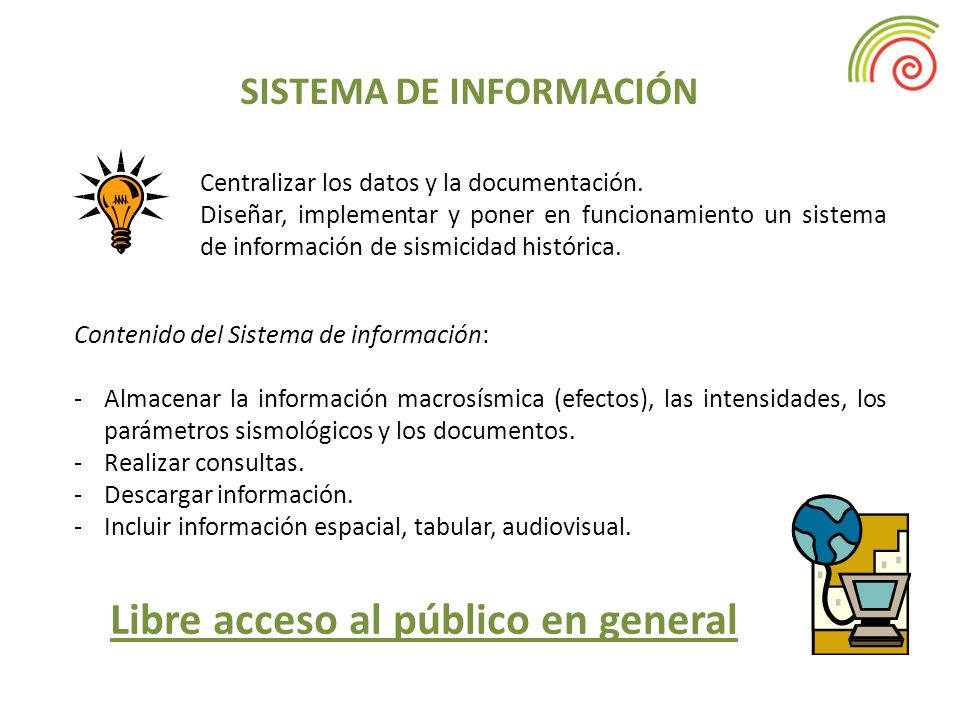 SISTEMA DE INFORMACIÓN

Centralizar los datos y la documentación.
Diseñar, implementar y poner en funcionamiento un sistema de información de sismicidad histórica.

Contenido del Sistema de información:

- Almacenar la información macrosísmica (efectos), las intensidades, los parámetros sismológicos y los documentos.
- Realizar consultas.
- Descargar información.
- Incluir información espacial, tabular, audiovisual.

Libre acceso al público en general